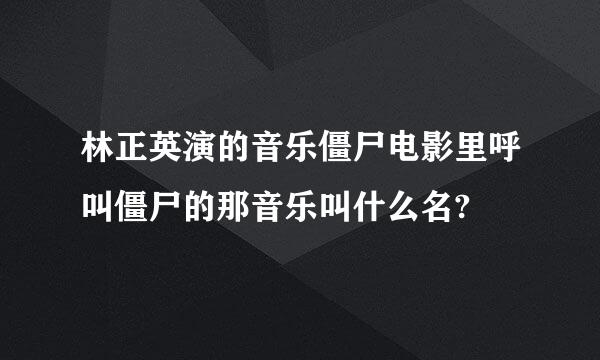 林正英演的音乐僵尸电影里呼叫僵尸的那音乐叫什么名?